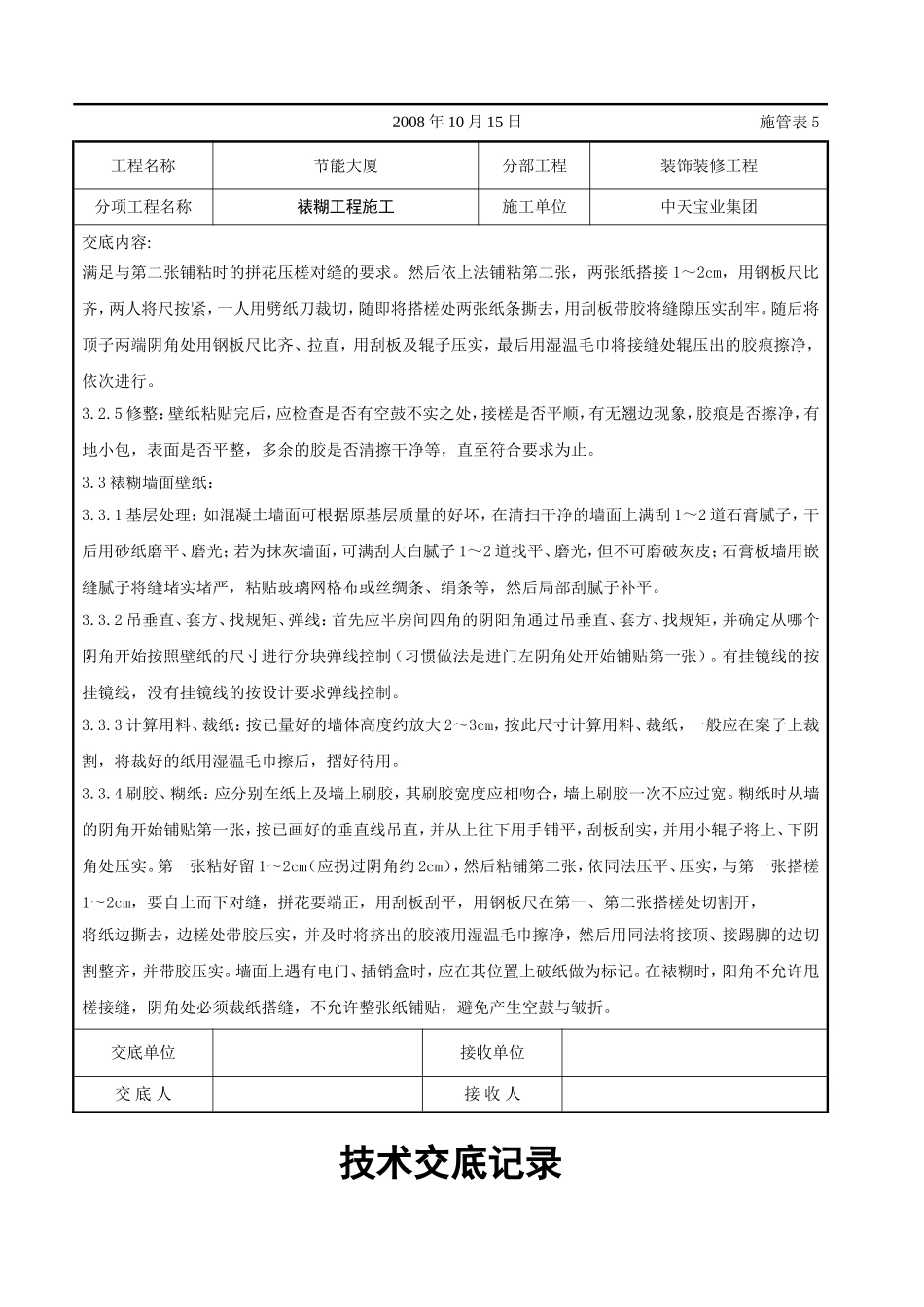 2008 年 10 月 15 日 施管表 5

| 工程名称 | 节能大厦 | 分部工程 | 装饰装修工程 |
|---|---|---|---|
| 分项工程名称 | 裱糊工程施工 | 施工单位 | 中天宝业集团 |

交底内容:

满足与第二张铺粘时的拼花压槎对缝的要求。然后依上法铺粘第二张，两张纸搭接 1～2cm，用钢板尺比齐，两人将尺按紧，一人用劈纸刀裁切，随即将搭槎处两张纸条撕去，用刮板带胶将缝隙压实刮牢。随后将顶子两端阴角处用钢板尺比齐、拉直，用刮板及辊子压实，最后用湿温毛巾将接缝处辊压出的胶痕擦净，依次进行。

3.2.5 修整：壁纸粘贴完后，应检查是否有空鼓不实之处，接槎是否平顺，有无翘边现象，胶痕是否擦净，有地小包，表面是否平整，多余的胶是否清擦干净等，直至符合要求为止。

3.3 裱糊墙面壁纸：

3.3.1 基层处理：如混凝土墙面可根据原基层质量的好坏，在清扫干净的墙面上满刮 1～2 道石膏腻子，干后用砂纸磨平、磨光；若为抹灰墙面，可满刮大白腻子 1～2 道找平、磨光，但不可磨破灰皮；石膏板墙用嵌缝腻子将缝堵实堵严，粘贴玻璃网格布或丝绸条、绢条等，然后局部刮腻子补平。

3.3.2 吊垂直、套方、找规矩、弹线：首先应半房间四角的阴阳角通过吊垂直、套方、找规矩，并确定从哪个阴角开始按照壁纸的尺寸进行分块弹线控制（习惯做法是进门左阴角处开始铺贴第一张）。有挂镜线的按挂镜线，没有挂镜线的按设计要求弹线控制。

3.3.3 计算用料、裁纸：按已量好的墙体高度约放大 2～3cm，按此尺寸计算用料、裁纸，一般应在案子上裁割，将裁好的纸用湿温毛巾擦后，摺好待用。

3.3.4 刷胶、糊纸：应分别在纸上及墙上刷胶，其刷胶宽度应相吻合，墙上刷胶一次不应过宽。糊纸时从墙的阴角开始铺贴第一张，按已画好的垂直线吊直，并从上往下用手铺平，刮板刮实，并用小辊子将上、下阴角处压实。第一张粘好留 1～2cm（应拐过阴角约 2cm），然后粘铺第二张，依同法压平、压实，与第一张搭槎 1～2cm，要自上而下对缝，拼花要端正，用刮板刮平，用钢板尺在第一、第二张搭槎处切割开，

将纸边撕去，边槎处带胶压实，并及时将挤出的胶液用湿温毛巾擦净，然后用同法将接顶、接踢脚的边切割整齐，并带胶压实。墙面上遇有电门、插销盒时，应在其位置上破纸做为标记。在裱糊时，阳角不允许甩槎接缝，阴角处必须裁纸搭缝，不允许整张纸铺贴，避免产生空鼓与皱折。

| 交底单位 | | 接收单位 | |
|---|---|---|---|
| 交 底 人 | | 接 收 人 | |

技术交底记录